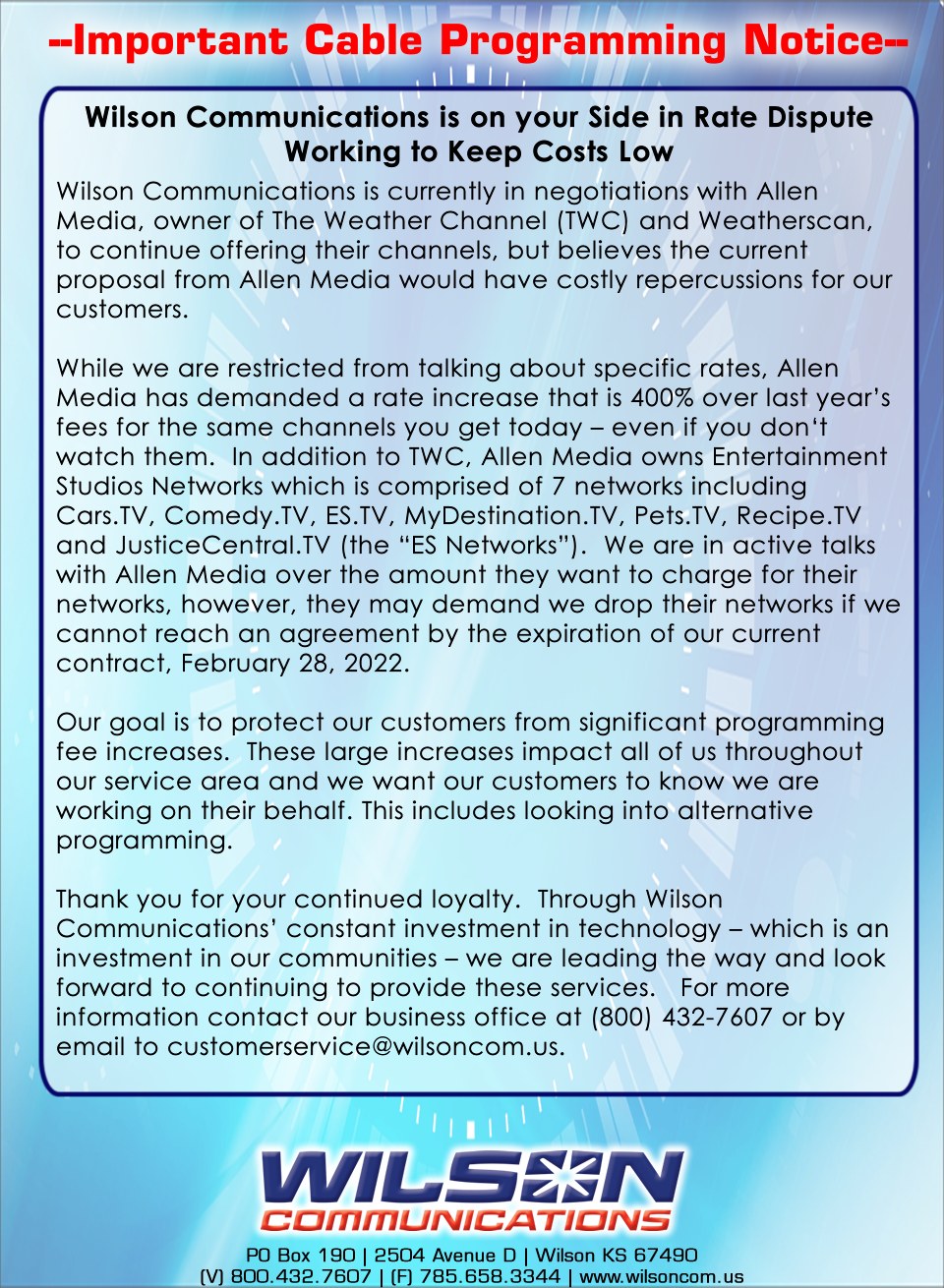 --Important Cable Programming Notice--

Wilson Communications is on your Side in Rate Dispute Working to Keep Costs Low

Wilson Communications is currently in negotiations with Allen Media, owner of The Weather Channel (TWC) and Weatherscan, to continue offering their channels, but believes the current proposal from Allen Media would have costly repercussions for our customers.

While we are restricted from talking about specific rates, Allen Media has demanded a rate increase that is 400% over last year's fees for the same channels you get today – even if you don't watch them. In addition to TWC, Allen Media owns Entertainment Studios Networks which is comprised of 7 networks including Cars.TV, Comedy.TV, ES.TV, MyDestination.TV, Pets.TV, Recipe.TV and JusticeCentral.TV (the "ES Networks"). We are in active talks with Allen Media over the amount they want to charge for their networks, however, they may demand we drop their networks if we cannot reach an agreement by the expiration of our current contract, February 28, 2022.

Our goal is to protect our customers from significant programming fee increases. These large increases impact all of us throughout our service area and we want our customers to know we are working on their behalf. This includes looking into alternative programming.

Thank you for your continued loyalty. Through Wilson Communications' constant investment in technology – which is an investment in our communities – we are leading the way and look forward to continuing to provide these services. For more information contact our business office at (800) 432-7607 or by email to customerservice@wilsoncom.us.

WILSON COMMUNICATIONS

PO Box 190 | 2504 Avenue D | Wilson KS 67490
(V) 800.432.7607 | (F) 785.658.3344 | www.wilsoncom.us